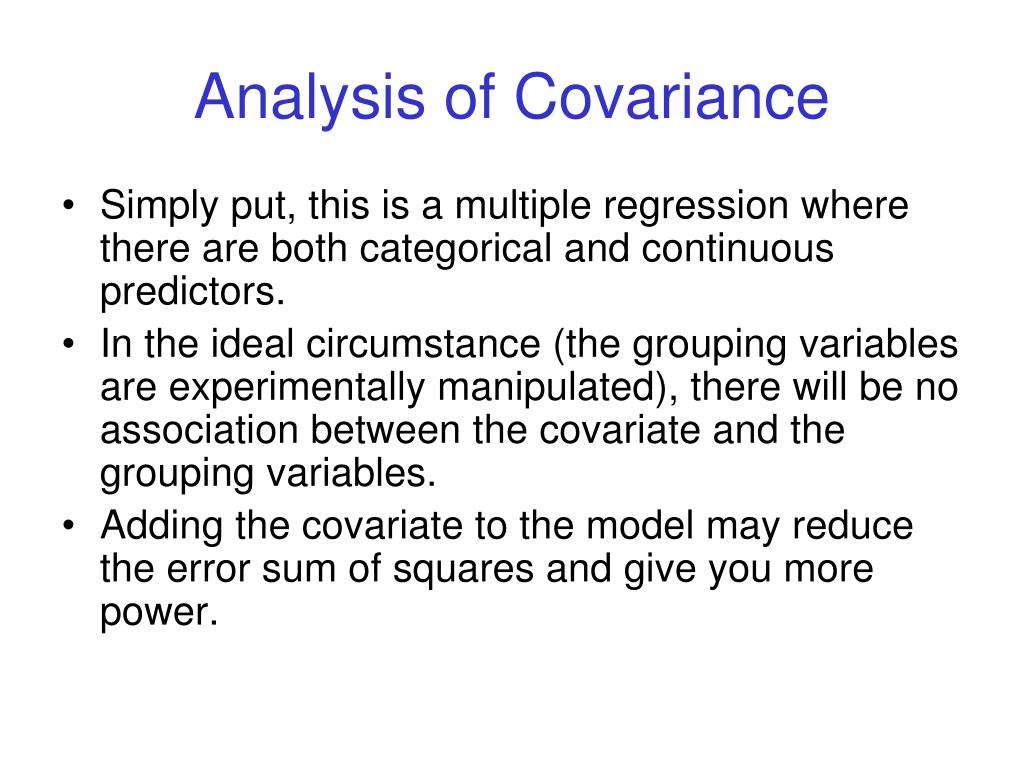 Analysis of Covariance

• Simply put, this is a multiple regression where there are both categorical and continuous predictors.
• In the ideal circumstance (the grouping variables are experimentally manipulated), there will be no association between the covariate and the grouping variables.
• Adding the covariate to the model may reduce the error sum of squares and give you more power.